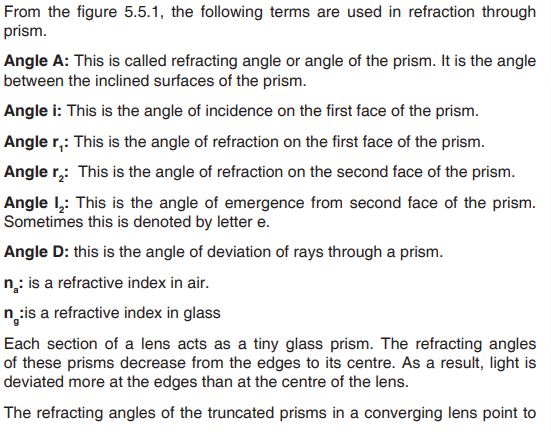 From the figure 5.5.1, the following terms are used in refraction through prism.

Angle A: This is called refracting angle or angle of the prism. It is the angle between the inclined surfaces of the prism.

Angle i: This is the angle of incidence on the first face of the prism.

Angle $r_1$: This is the angle of refraction on the first face of the prism.

Angle $r_2$: This is the angle of refraction on the second face of the prism.

Angle $I_2$: This is the angle of emergence from second face of the prism. Sometimes this is denoted by letter e.

Angle D: this is the angle of deviation of rays through a prism.

$n_a$: is a refractive index in air.

$n_g$:is a refractive index in glass

Each section of a lens acts as a tiny glass prism. The refracting angles of these prisms decrease from the edges to its centre. As a result, light is deviated more at the edges than at the centre of the lens.

The refracting angles of the truncated prisms in a converging lens point to